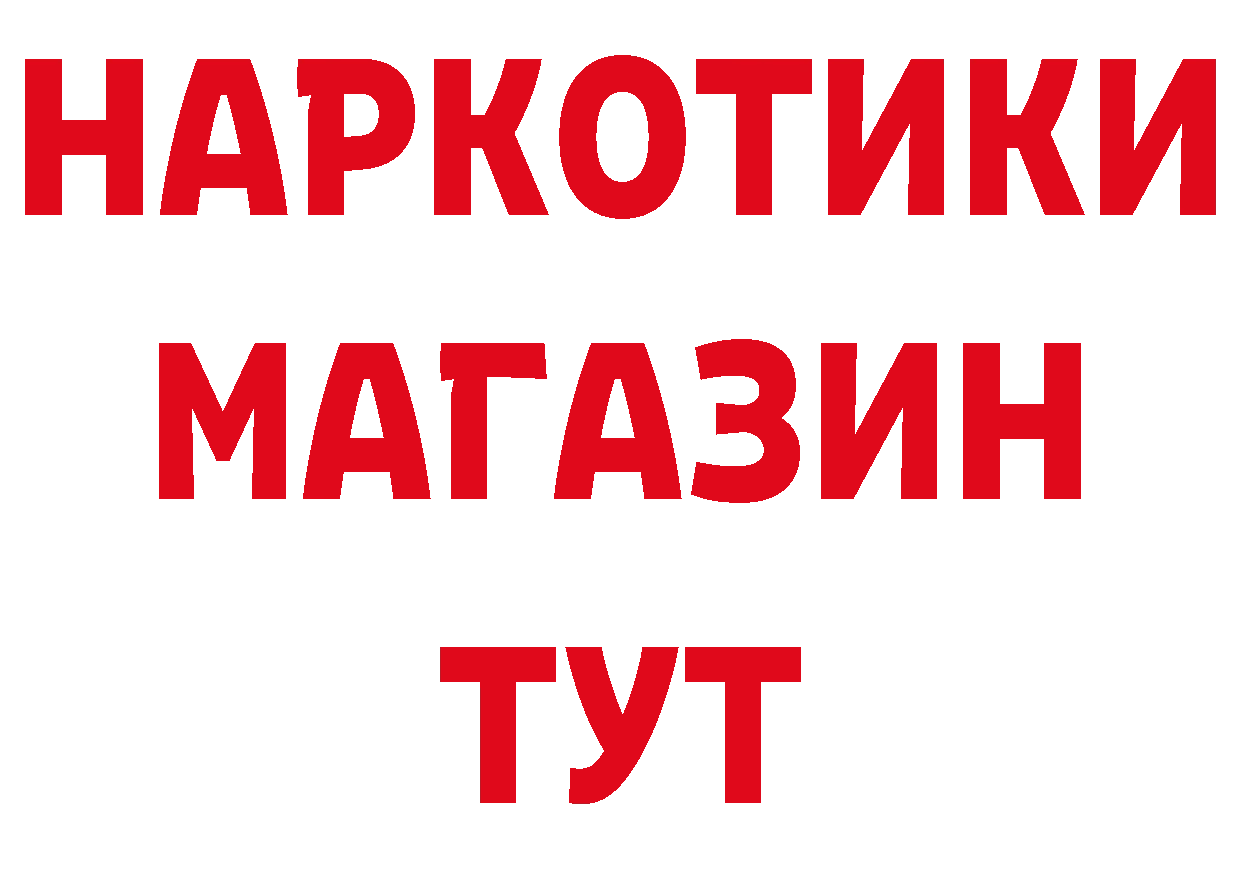 НАРКОТИКИ
МАГАЗИН
ТУТ